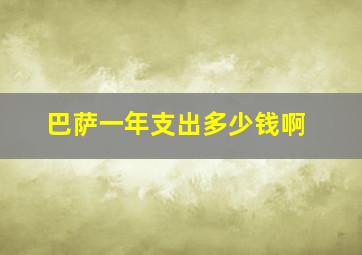 巴萨一年支出多少钱啊